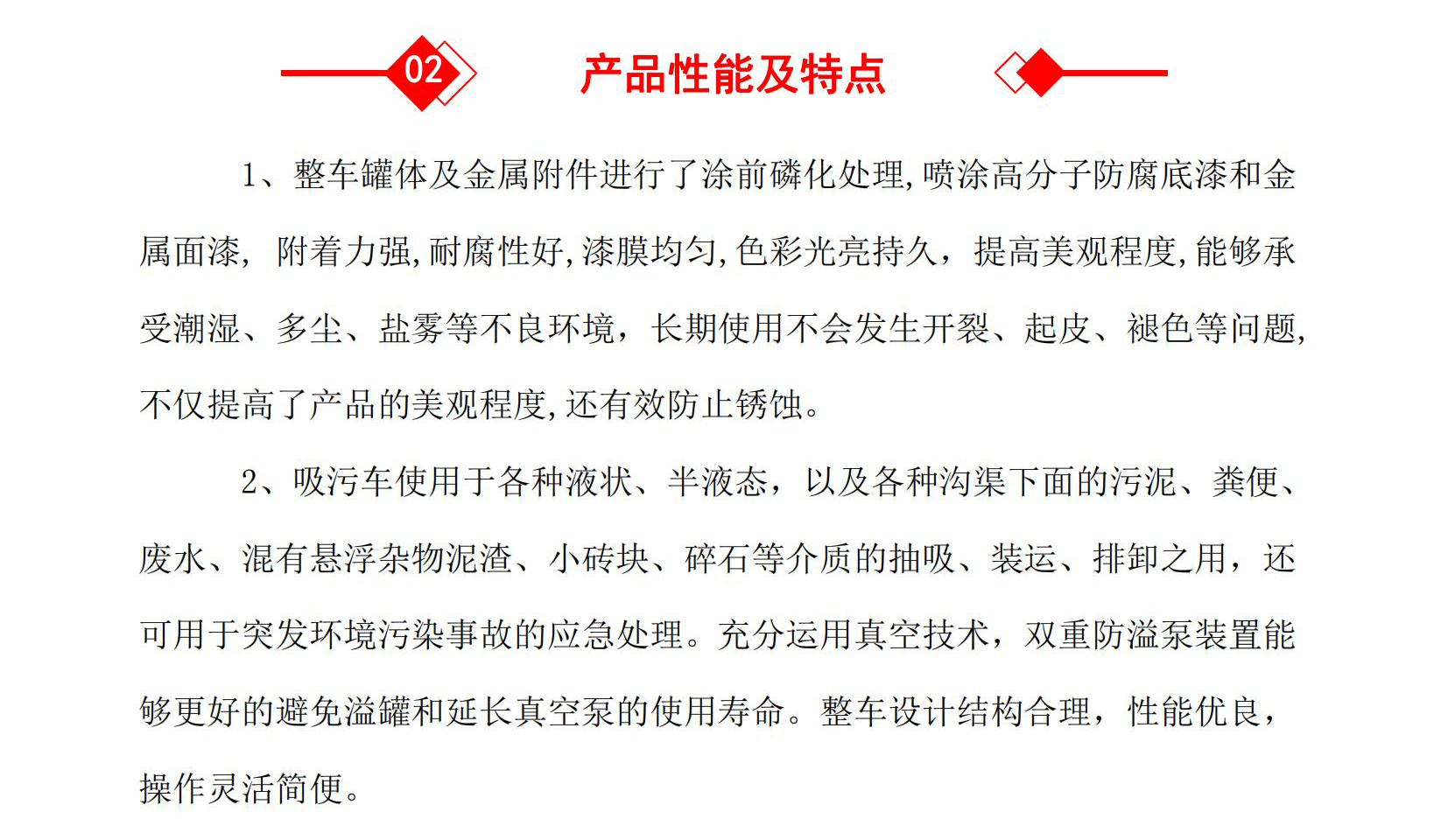 02 产品性能及特点

1、整车罐体及金属附件进行了涂前磷化处理,喷涂高分子防腐底漆和金属面漆， 附着力强,耐腐性好,漆膜均匀,色彩光亮持久，提高美观程度,能够承受潮湿、多尘、盐雾等不良环境，长期使用不会发生开裂、起皮、褪色等问题,不仅提高了产品的美观程度,还有效防止锈蚀。

2、吸污车使用于各种液状、半液态，以及各种沟渠下面的污泥、粪便、废水、混有悬浮杂物泥渣、小砖块、碎石等介质的抽吸、装运、排卸之用，还可用于突发环境污染事故的应急处理。充分运用真空技术，双重防溢泵装置能够更好的避免溢罐和延长真空泵的使用寿命。整车设计结构合理，性能优良，操作灵活简便。